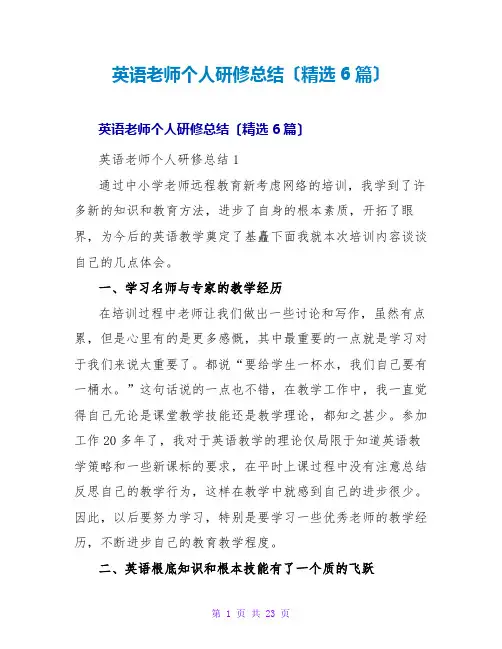 英语老师个人研修总结〔精选6篇〕

英语老师个人研修总结〔精选6篇〕

英语老师个人研修总结1

通过中小学老师远程教育新考虑网络的培训，我学到了许多新的知识和教育方法，进步了自身的根本素质，开拓了眼界，为今后的英语教学奠定了基矗下面我就本次培训内容谈谈自己的几点体会。

一、学习名师与专家的教学经历

在培训过程中老师让我们做出一些讨论和写作，虽然有点累，但是心里有的是更多感慨，其中最重要的一点就是学习对于我们来说太重要了。都说“要给学生一杯水，我们自己要有一桶水。”这句话说的一点也不错，在教学工作中，我一直觉得自己无论是课堂教学技能还是教学理论，都知之甚少。参加工作20多年了，我对于英语教学的理论仅局限于知道英语教学策略和一些新课标的要求，在平时上课过程中没有注意总结反思自己的教学行为，这样在教学中就感到自己的进步很少。因此，以后要努力学习，特别是要学习一些优秀老师的教学经历，不断进步自己的教育教学程度。

二、英语根底知识和根本技能有了一个质的飞跃

第 1 页 共 23 页